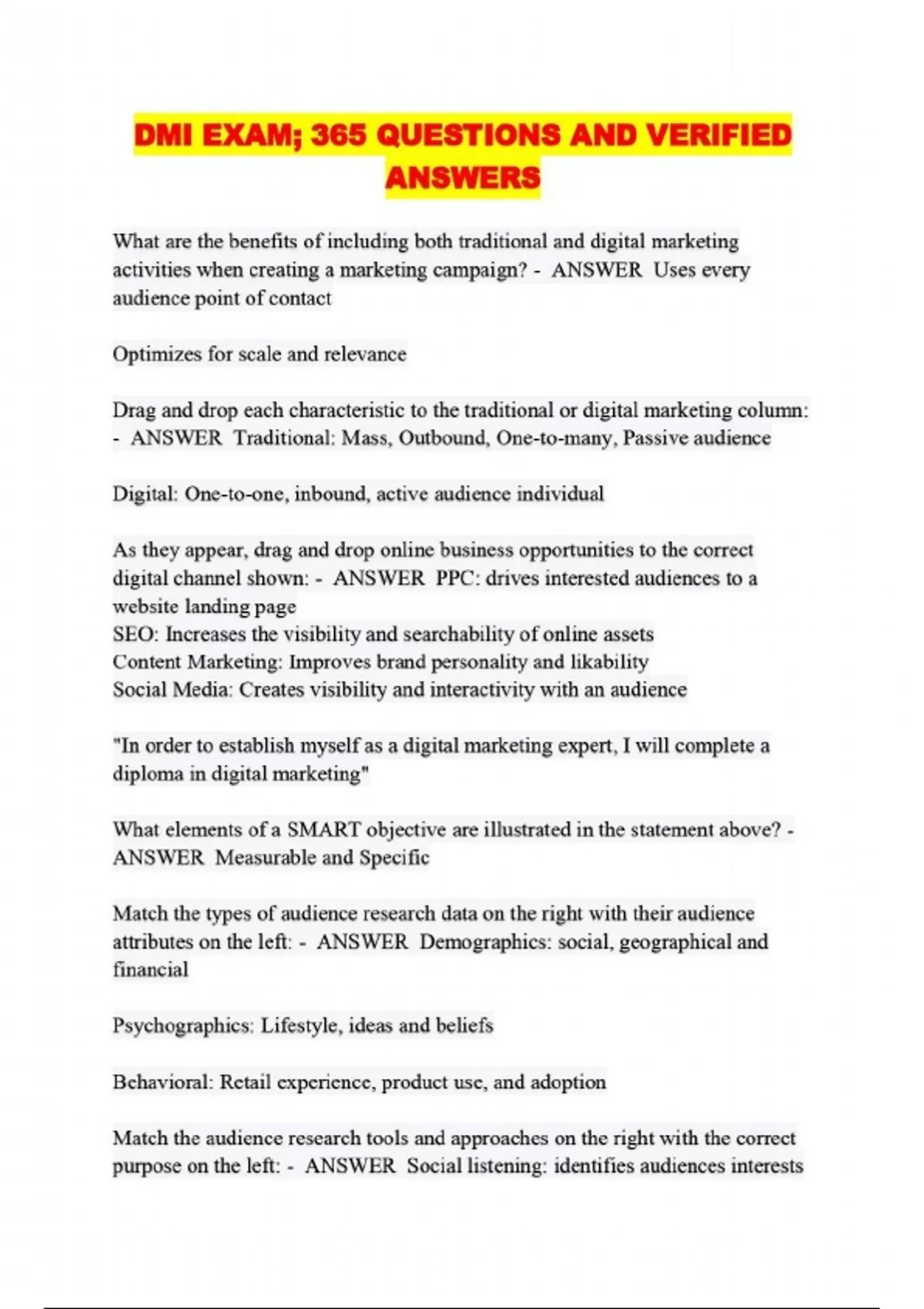 DMI EXAM; 365 QUESTIONS AND VERIFIED ANSWERS

What are the benefits of including both traditional and digital marketing activities when creating a marketing campaign? - ANSWER Uses every audience point of contact

Optimizes for scale and relevance

Drag and drop each characteristic to the traditional or digital marketing column: - ANSWER Traditional: Mass, Outbound, One-to-many, Passive audience

Digital: One-to-one, inbound, active audience individual

As they appear, drag and drop online business opportunities to the correct digital channel shown: - ANSWER PPC: drives interested audiences to a website landing page
SEO: Increases the visibility and searchability of online assets
Content Marketing: Improves brand personality and likability
Social Media: Creates visibility and interactivity with an audience

"In order to establish myself as a digital marketing expert, I will complete a diploma in digital marketing"

What elements of a SMART objective are illustrated in the statement above? - ANSWER Measurable and Specific

Match the types of audience research data on the right with their audience attributes on the left: - ANSWER Demographics: social, geographical and financial

Psychographics: Lifestyle, ideas and beliefs

Behavioral: Retail experience, product use, and adoption

Match the audience research tools and approaches on the right with the correct purpose on the left: - ANSWER Social listening: identifies audiences interests